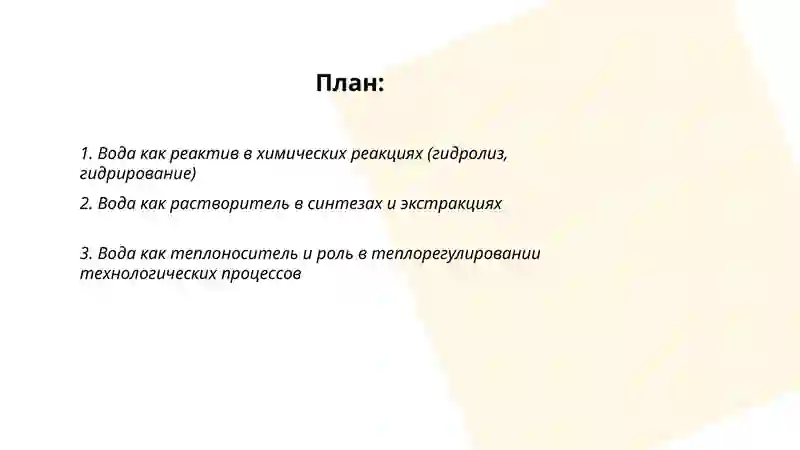 План:

1. Вода как реактив в химических реакциях (гидролиз, гидрирование)

2. Вода как растворитель в синтезах и экстракциях

3. Вода как теплоноситель и роль в теплорегулировании технологических процессов